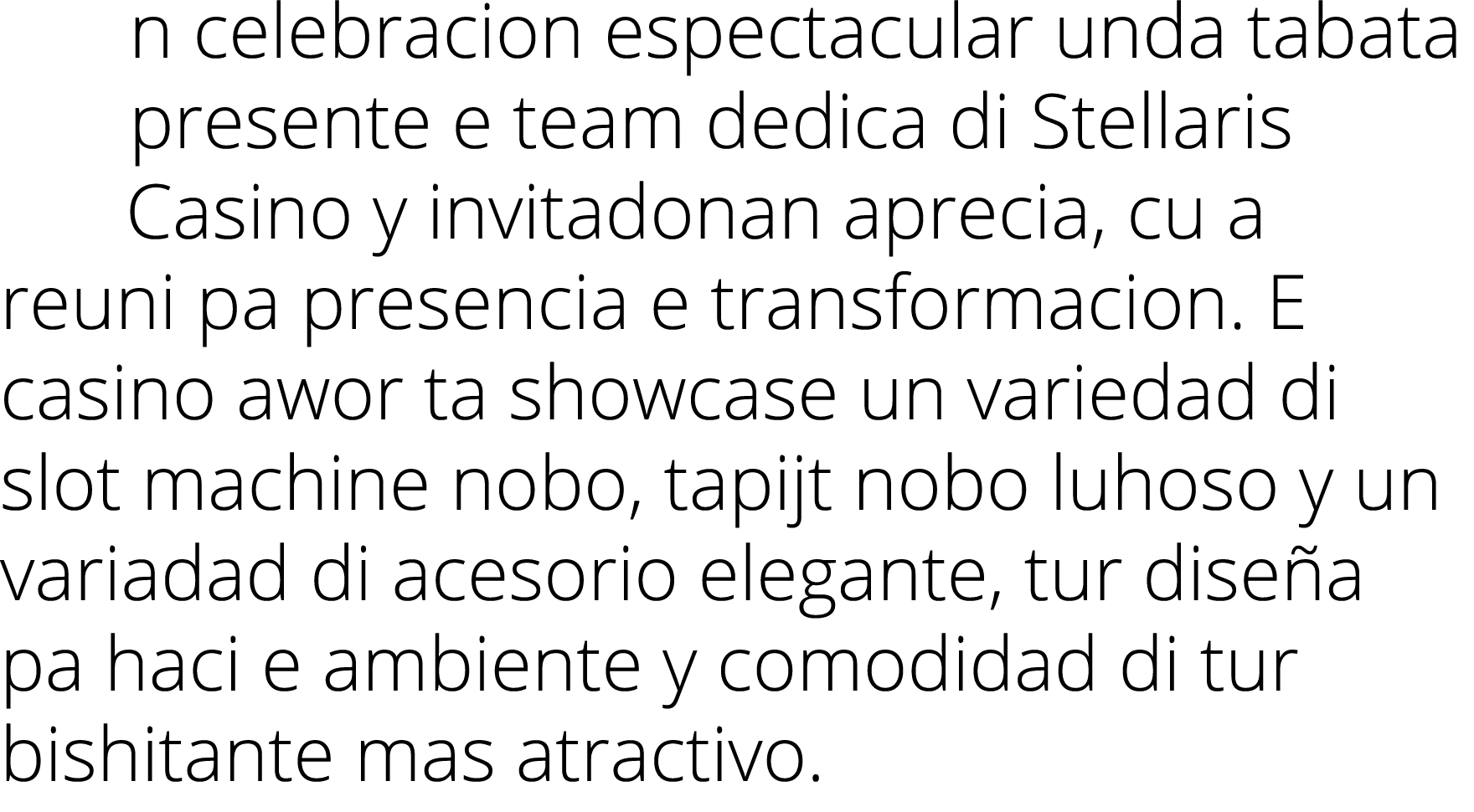 n celebracion espectacular unda tabata presente e team dedica di Stellaris Casino y invitadonan aprecia, cu a reuni pa presencia e transformacion. E casino awor ta showcase un variedad di slot machine nobo, tapijt nobo luhoso y un variadad di acesorio elegante, tur diseña pa haci e ambiente y comodidad di tur bishitante mas atractivo.